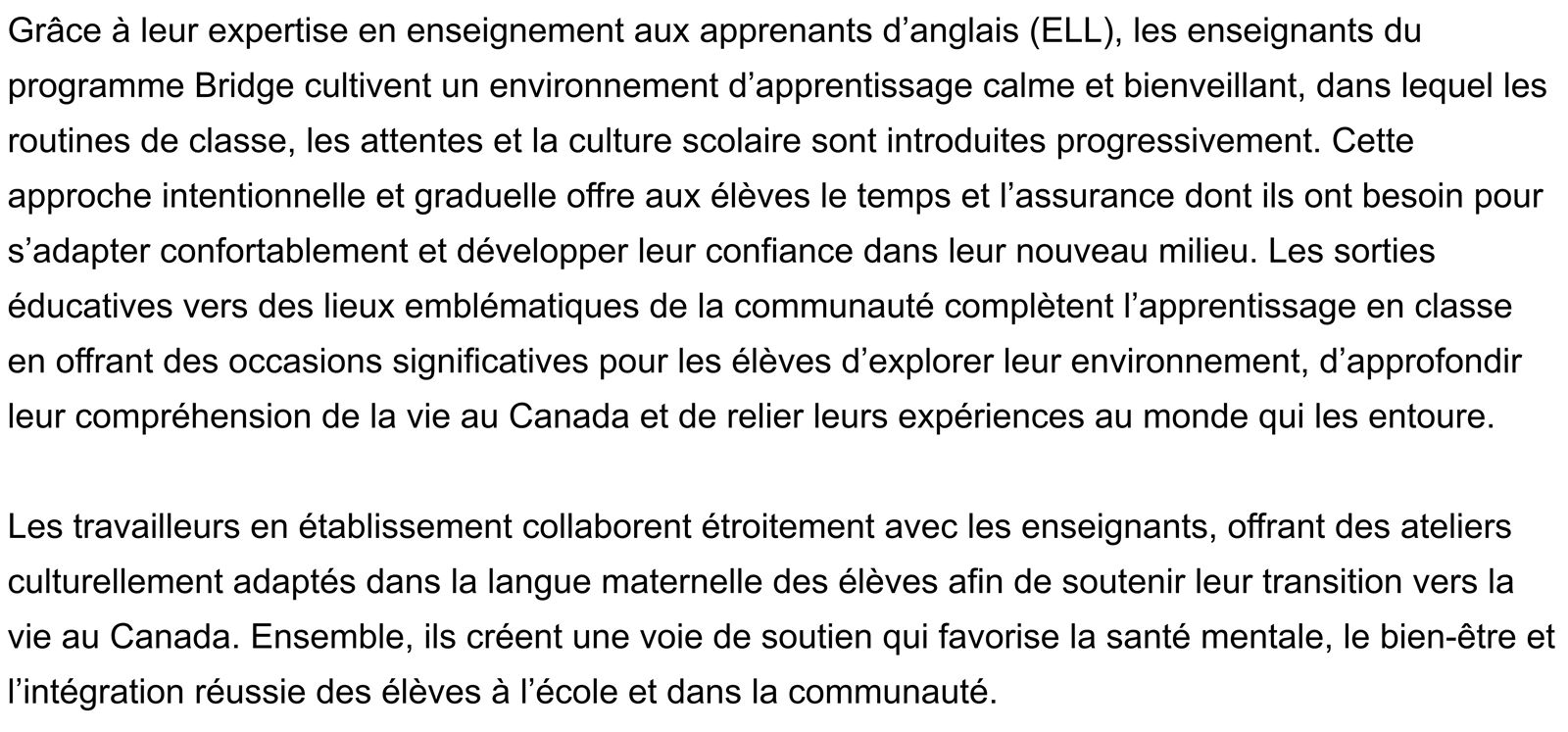 Grâce à leur expertise en enseignement aux apprenants d’anglais (ELL), les enseignants du programme Bridge cultivent un environnement d’apprentissage calme et bienveillant, dans lequel les routines de classe, les attentes et la culture scolaire sont introduites progressivement. Cette approche intentionnelle et graduelle offre aux élèves le temps et l’assurance dont ils ont besoin pour s’adapter confortablement et développer leur confiance dans leur nouveau milieu. Les sorties éducatives vers des lieux emblématiques de la communauté complètent l’apprentissage en classe en offrant des occasions significatives pour les élèves d’explorer leur environnement, d’approfondir leur compréhension de la vie au Canada et de relier leurs expériences au monde qui les entoure.

Les travailleurs en établissement collaborent étroitement avec les enseignants, offrant des ateliers culturellement adaptés dans la langue maternelle des élèves afin de soutenir leur transition vers la vie au Canada. Ensemble, ils créent une voie de soutien qui favorise la santé mentale, le bien-être et l’intégration réussie des élèves à l’école et dans la communauté.